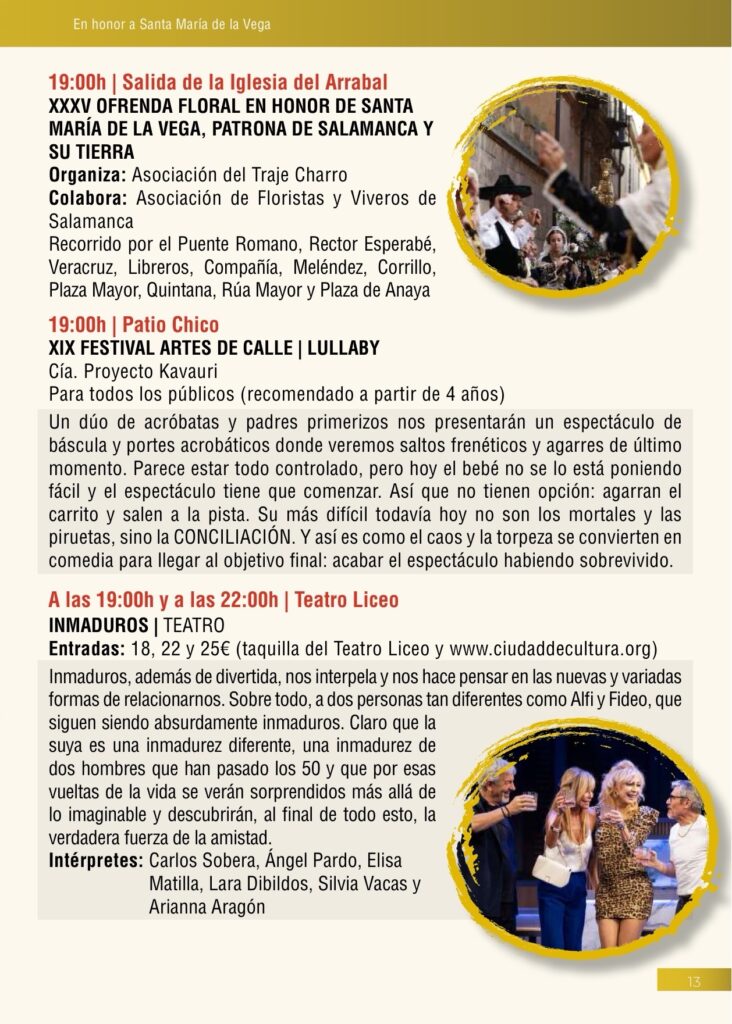 En honor a Santa María de la Vega

19:00h | Salida de la Iglesia del Arrabal
XXXV OFRENDA FLORAL EN HONOR DE SANTA MARÍA DE LA VEGA, PATRONA DE SALAMANCA Y SU TIERRA
Organiza: Asociación del Traje Charro
Colabora: Asociación de Floristas y Viveros de Salamanca
Recorrido por el Puente Romano, Rector Esperabé, Veracruz, Libreros, Compañía, Meléndez, Corrillo, Plaza Mayor, Quintana, Rúa Mayor y Plaza de Anaya

19:00h | Patio Chico
XIX FESTIVAL ARTES DE CALLE | LULLABY
Cía. Proyecto Kavauri
Para todos los públicos (recomendado a partir de 4 años)

Un dúo de acróbatas y padres primerizos nos presentarán un espectáculo de báscula y portes acrobáticos donde veremos saltos frenéticos y agarres de último momento. Parece estar todo controlado, pero hoy el bebé no se lo está poniendo fácil y el espectáculo tiene que comenzar. Así que no tienen opción: agarran el carrito y salen a la pista. Su más difícil todavía hoy no son los mortales y las piruetas, sino la CONCILIACIÓN. Y así es como el caos y la torpeza se convierten en comedia para llegar al objetivo final: acabar el espectáculo habiendo sobrevivido.

A las 19:00h y a las 22:00h | Teatro Liceo
INMADUROS | TEATRO
Entradas: 18, 22 y 25€ (taquilla del Teatro Liceo y www.ciudaddecultura.org)

Inmaduros, además de divertida, nos interpela y nos hace pensar en las nuevas y variadas formas de relacionarnos. Sobre todo, a dos personas tan diferentes como Alfi y Fideo, que siguen siendo absurdamente inmaduros. Claro que la suya es una inmadurez diferente, una inmadurez de dos hombres que han pasado los 50 y que por esas vueltas de la vida se verán sorprendidos más allá de lo imaginable y descubrirán, al final de todo esto, la verdadera fuerza de la amistad.
Intérpretes: Carlos Sobera, Ángel Pardo, Elisa Matilla, Lara Dibildos, Silvia Vacas y Arianna Aragón

13